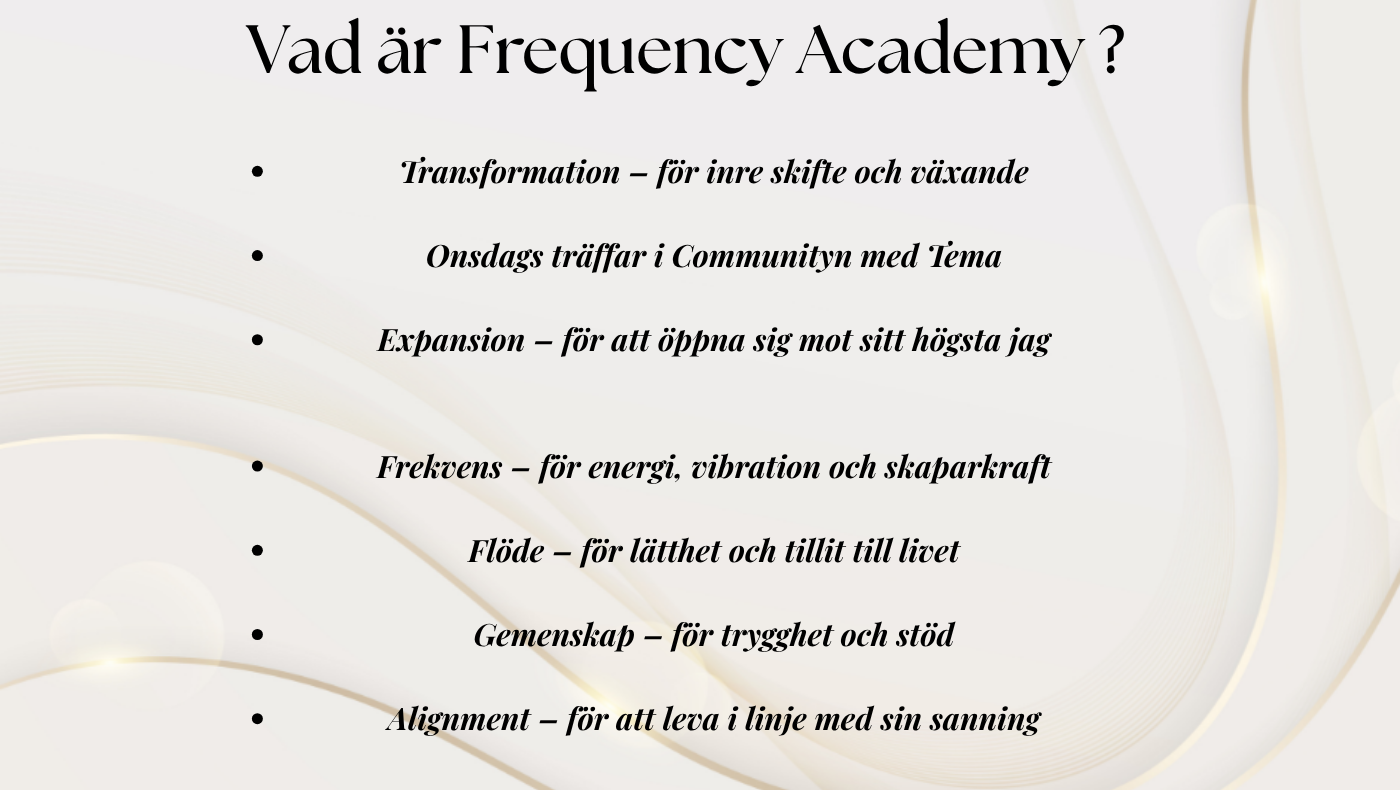 Vad är Frequency Academy ?

• Transformation – för inre skifte och växande
• Onsdags träffar i Communityn med Tema
• Expansion – för att öppna sig mot sitt högsta jag

• Frekvens – för energi, vibration och skaparkraft
• Flöde – för lätthet och tillit till livet
• Gemenskap – för trygghet och stöd
• Alignment – för att leva i linje med sin sanning